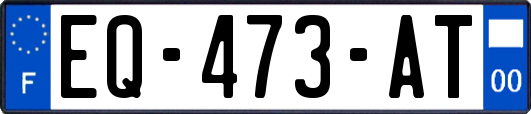 F
EQ-473-AT
00